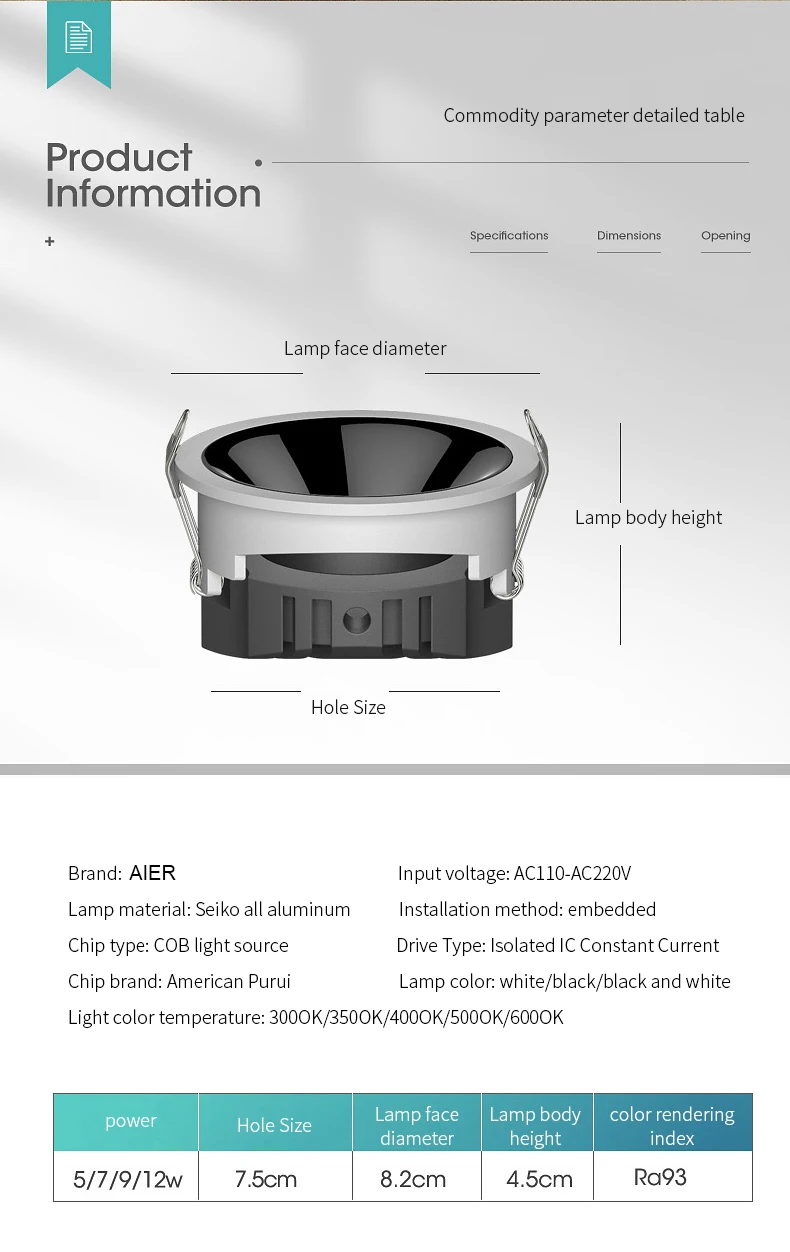 Commodity parameter detailed table

Product
Information

+

Specifications

Dimensions

Opening

Lamp face diameter

Lamp body height

Hole Size

Brand: AIER

Lamp material: Seiko all aluminum

Chip type: COB light source

Chip brand: American Purui

Light color temperature: 300OK/350OK/400OK/500OK/600OK

Input voltage: AC110-AC220V

Installation method: embedded

Drive Type: Isolated IC Constant Current

Lamp color: white/black/black and white

| power | Hole Size | Lamp face diameter | Lamp body height | color rendering index |
|---|---|---|---|---|
| 5/7/9/12w | 7.5cm | 8.2cm | 4.5cm | Ra93 |